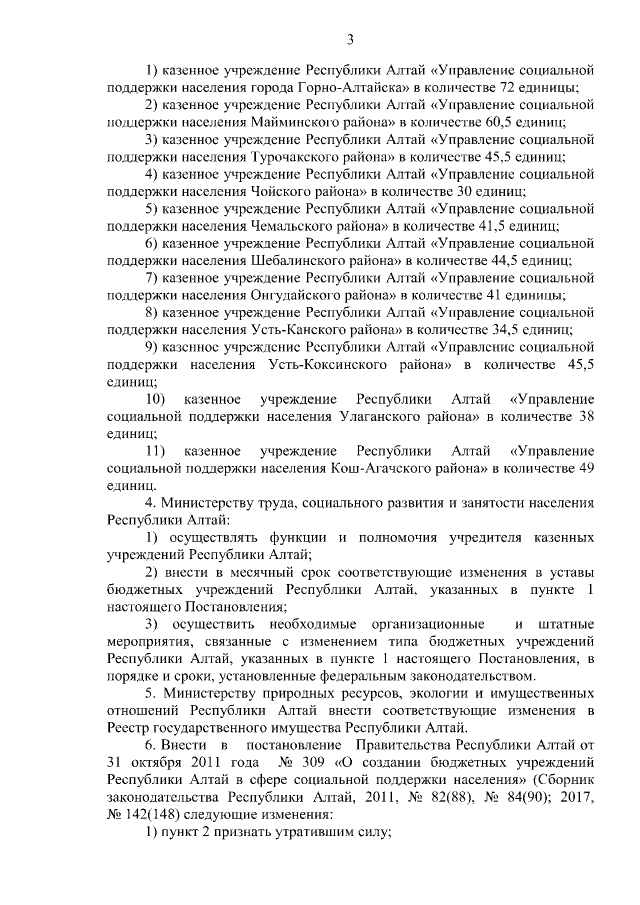 3

1) казенное учреждение Республики Алтай «Управление социальной поддержки населения города Горно-Алтайска» в количестве 72 единицы;

2) казенное учреждение Республики Алтай «Управление социальной поддержки населения Майминского района» в количестве 60,5 единиц;

3) казенное учреждение Республики Алтай «Управление социальной поддержки населения Турочакского района» в количестве 45,5 единиц;

4) казенное учреждение Республики Алтай «Управление социальной поддержки населения Чойского района» в количестве 30 единиц;

5) казенное учреждение Республики Алтай «Управление социальной поддержки населения Чемальского района» в количестве 41,5 единиц;

6) казенное учреждение Республики Алтай «Управление социальной поддержки населения Шебалинского района» в количестве 44,5 единиц;

7) казенное учреждение Республики Алтай «Управление социальной поддержки населения Онгудайского района» в количестве 41 единицы;

8) казенное учреждение Республики Алтай «Управление социальной поддержки населения Усть-Канского района» в количестве 34,5 единиц;

9) казенное учреждение Республики Алтай «Управление социальной поддержки населения Усть-Коксинского района» в количестве 45,5 единиц;

10) казенное учреждение Республики Алтай «Управление социальной поддержки населения Улаганского района» в количестве 38 единиц;

11) казенное учреждение Республики Алтай «Управление социальной поддержки населения Кош-Агачского района» в количестве 49 единиц.

4. Министерству труда, социального развития и занятости населения Республики Алтай:

1) осуществлять функции и полномочия учредителя казенных учреждений Республики Алтай;

2) внести в месячный срок соответствующие изменения в уставы бюджетных учреждений Республики Алтай, указанных в пункте 1 настоящего Постановления;

3) осуществить необходимые организационные и штатные мероприятия, связанные с изменением типа бюджетных учреждений Республики Алтай, указанных в пункте 1 настоящего Постановления, в порядке и сроки, установленные федеральным законодательством.

5. Министерству природных ресурсов, экологии и имущественных отношений Республики Алтай внести соответствующие изменения в Реестр государственного имущества Республики Алтай.

6. Внести в постановление Правительства Республики Алтай от 31 октября 2011 года № 309 «О создании бюджетных учреждений Республики Алтай в сфере социальной поддержки населения» (Сборник законодательства Республики Алтай, 2011, № 82(88), № 84(90); 2017, № 142(148) следующие изменения:

1) пункт 2 признать утратившим силу;